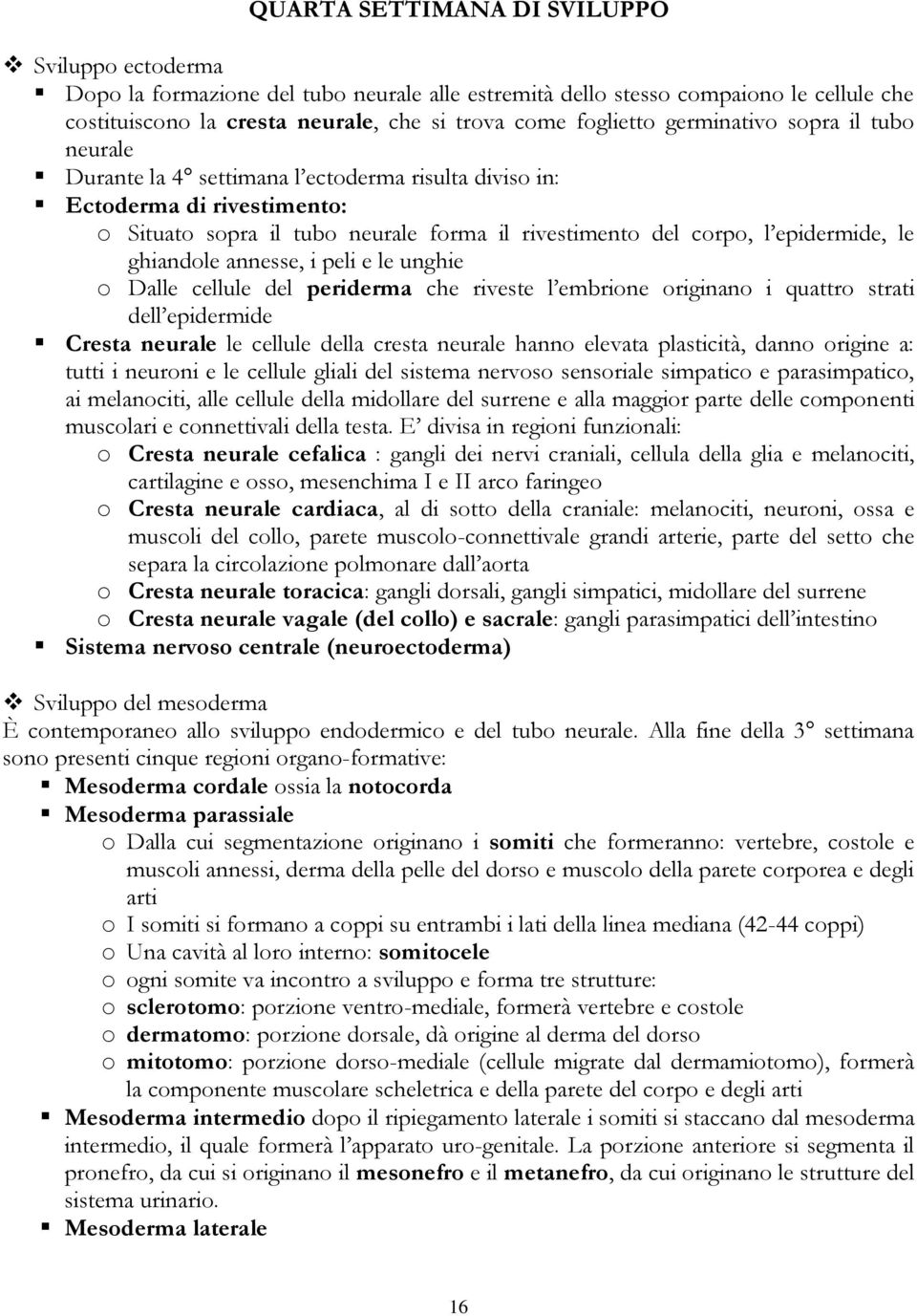 QUARTA SETTIMANA DI SVILUPPO

❖ Sviluppo ectoderma

▪ Dopo la formazione del tubo neurale alle estremità dello stesso compaiono le cellule che costituiscono la cresta neurale, che si trova come foglietto germinativo sopra il tubo neurale

▪ Durante la 4° settimana l'ectoderma risulta diviso in:

▪ Ectoderma di rivestimento:

o Situato sopra il tubo neurale forma il rivestimento del corpo, l'epidermide, le ghiandole annesse, i peli e le unghie

o Dalle cellule del periderma che riveste l'embrione originano i quattro strati dell'epidermide

▪ Cresta neurale le cellule della cresta neurale hanno elevata plasticità, danno origine a: tutti i neuroni e le cellule gliali del sistema nervoso sensoriale simpatico e parasimpatico, ai melanociti, alle cellule della midollare del surrene e alla maggior parte delle componenti muscolari e connettivali della testa. E' divisa in regioni funzionali:

o Cresta neurale cefalica : gangli dei nervi craniali, cellula della glia e melanociti, cartilagine e osso, mesenchima I e II arco faringeo

o Cresta neurale cardiaca, al di sotto della craniale: melanociti, neuroni, ossa e muscoli del collo, parete muscolo-connettivale grandi arterie, parte del setto che separa la circolazione polmonare dall'aorta

o Cresta neurale toracica: gangli dorsali, gangli simpatici, midollare del surrene

o Cresta neurale vagale (del collo) e sacrale: gangli parasimpatici dell'intestino

▪ Sistema nervoso centrale (neuroectoderma)

❖ Sviluppo del mesoderma

È contemporaneo allo sviluppo endodermico e del tubo neurale. Alla fine della 3° settimana sono presenti cinque regioni organo-formative:

▪ Mesoderma cordale ossia la notocorda

▪ Mesoderma parassiale

o Dalla cui segmentazione originano i somiti che formeranno: vertebre, costole e muscoli annessi, derma della pelle del dorso e muscolo della parete corporea e degli arti

o I somiti si formano a coppi su entrambi i lati della linea mediana (42-44 coppi)

o Una cavità al loro interno: somitocele

o ogni somite va incontro a sviluppo e forma tre strutture:

o sclerotomo: porzione ventro-mediale, formerà vertebre e costole

o dermatomo: porzione dorsale, dà origine al derma del dorso

o mitotomo: porzione dorso-mediale (cellule migrate dal dermamiotomo), formerà la componente muscolare scheletrica e della parete del corpo e degli arti

▪ Mesoderma intermedio dopo il ripiegamento laterale i somiti si staccano dal mesoderma intermedio, il quale formerà l'apparato uro-genitale. La porzione anteriore si segmenta il pronefro, da cui si originano il mesonefro e il metanefro, da cui originano le strutture del sistema urinario.

▪ Mesoderma laterale

16